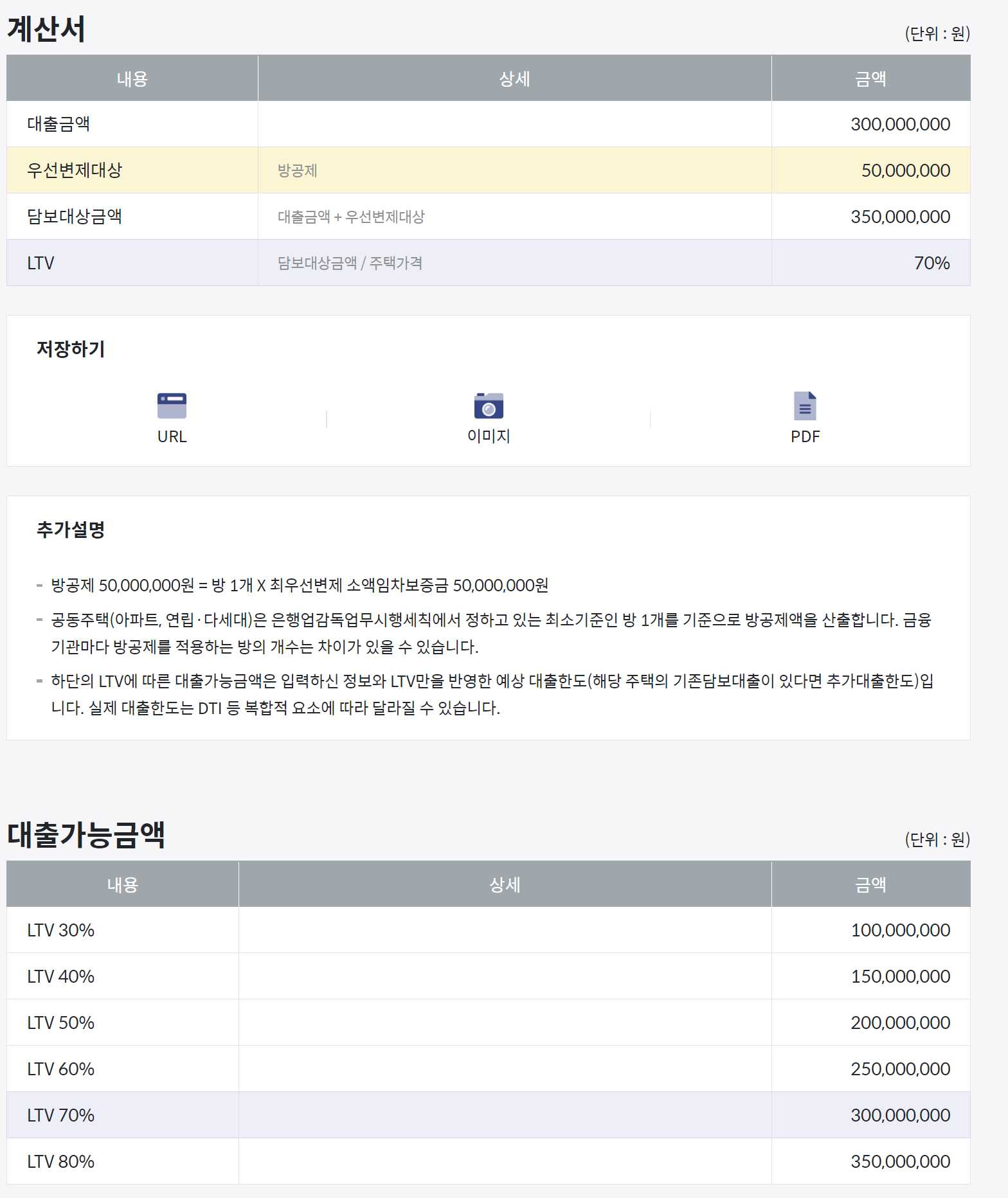 계산서

(단위 : 원)

| 내용 | 상세 | 금액 |
|---|---|---|
| 대출금액 | | 300,000,000 |
| 우선변제대상 | 방공제 | 50,000,000 |
| 담보대상금액 | 대출금액 + 우선변제대상 | 350,000,000 |
| LTV | 담보대상금액 / 주택가격 | 70% |

저장하기

URL

이미지

PDF

추가설명

- 방공제 50,000,000원 = 방 1개 X 최우선변제 소액임차보증금 50,000,000원

- 공동주택(아파트, 연립·다세대)은 은행업감독업무시행세칙에서 정하고 있는 최소기준인 방 1개를 기준으로 방공제액을 산출합니다. 금융기관마다 방공제를 적용하는 방의 개수는 차이가 있을 수 있습니다.

- 하단의 LTV에 따른 대출가능금액은 입력하신 정보와 LTV만을 반영한 예상 대출한도(해당 주택의 기존담보대출이 있다면 추가대출한도)입니다. 실제 대출한도는 DTI 등 복합적 요소에 따라 달라질 수 있습니다.

대출가능금액

(단위 : 원)

| 내용 | 상세 | 금액 |
|---|---|---|
| LTV 30% | | 100,000,000 |
| LTV 40% | | 150,000,000 |
| LTV 50% | | 200,000,000 |
| LTV 60% | | 250,000,000 |
| LTV 70% | | 300,000,000 |
| LTV 80% | | 350,000,000 |